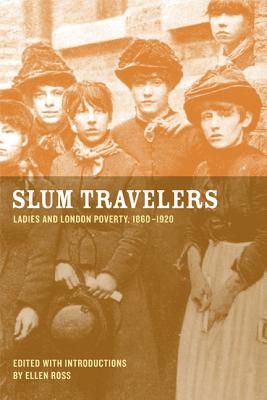 SLUM TRAVELERS

LADIES AND LONDON POVERTY, 1860–1920

EDITED WITH INTRODUCTIONS BY ELLEN ROSS